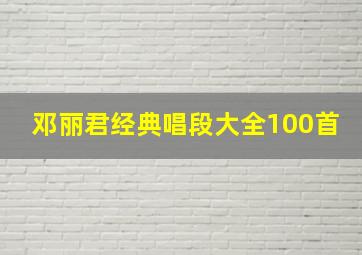 邓丽君经典唱段大全100首